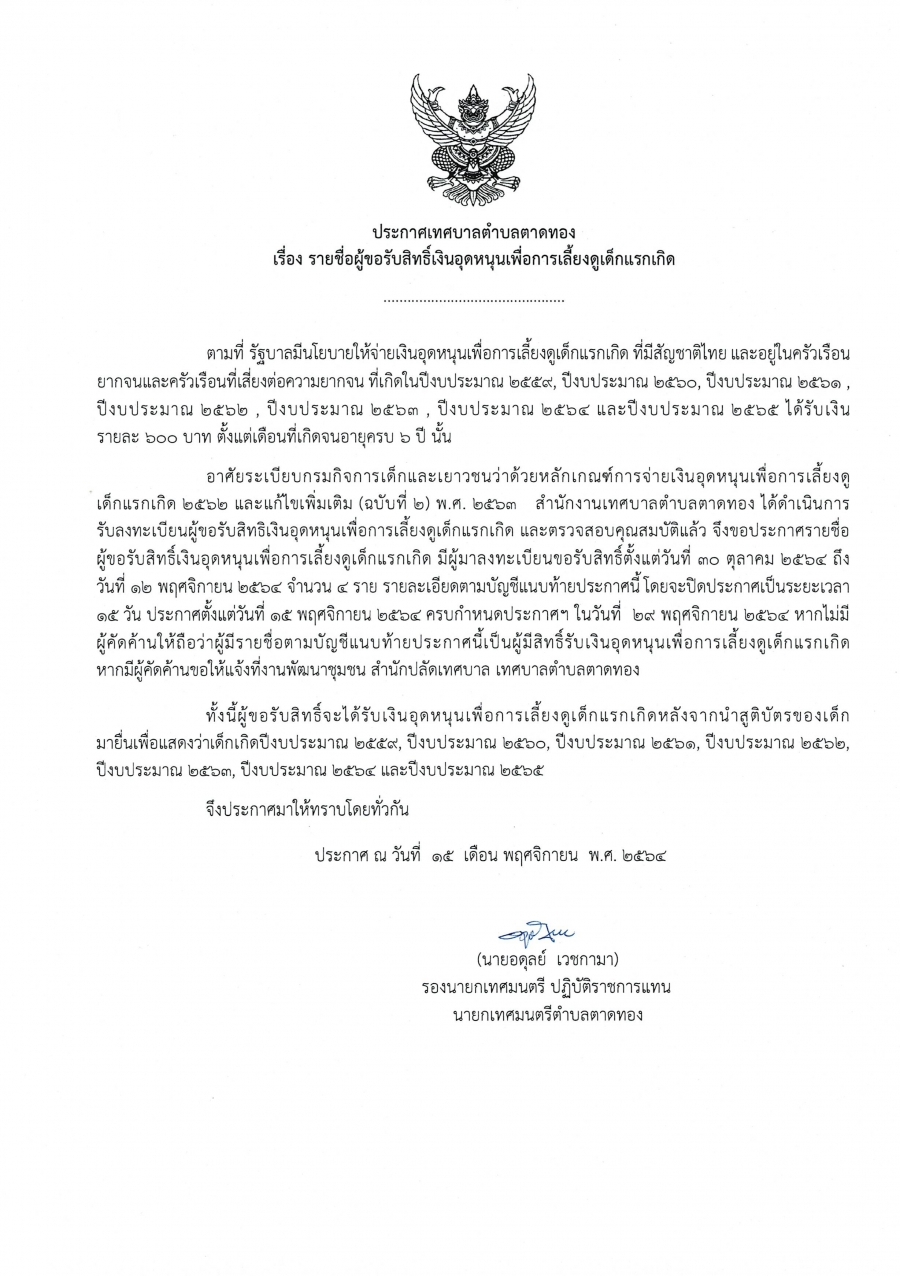 ประกาศเทศบาลตำบลตาดทอง
เรื่อง รายชื่อผู้ขอรับสิทธิ์เงินอุดหนุนเพื่อการเลี้ยงดูเด็กแรกเกิด

.............................................

ตามที่ รัฐบาลมีนโยบายให้จ่ายเงินอุดหนุนเพื่อการเลี้ยงดูเด็กแรกเกิด ที่มีสัญชาติไทย และอยู่ในครัวเรือนยากจนและครัวเรือนที่เสี่ยงต่อความยากจน ที่เกิดในปีงบประมาณ ๒๕๕๙, ปีงบประมาณ ๒๕๖๐, ปีงบประมาณ ๒๕๖๑ , ปีงบประมาณ ๒๕๖๒ , ปีงบประมาณ ๒๕๖๓ , ปีงบประมาณ ๒๕๖๔ และปีงบประมาณ ๒๕๖๕ ได้รับเงินรายละ ๖๐๐ บาท ตั้งแต่เดือนที่เกิดจนอายุครบ ๖ ปี นั้น

อาศัยระเบียบกรมกิจการเด็กและเยาวชนว่าด้วยหลักเกณฑ์การจ่ายเงินอุดหนุนเพื่อการเลี้ยงดูเด็กแรกเกิด ๒๕๖๒ และแก้ไขเพิ่มเติม (ฉบับที่ ๒) พ.ศ. ๒๕๖๓ สำนักงานเทศบาลตำบลตาดทอง ได้ดำเนินการรับลงทะเบียนผู้ขอรับสิทธิเงินอุดหนุนเพื่อการเลี้ยงดูเด็กแรกเกิด และตรวจสอบคุณสมบัติแล้ว จึงขอประกาศรายชื่อผู้ขอรับสิทธิ์เงินอุดหนุนเพื่อการเลี้ยงดูเด็กแรกเกิด มีผู้มาลงทะเบียนขอรับสิทธิ์ตั้งแต่วันที่ ๓๐ ตุลาคม ๒๕๖๔ ถึงวันที่ ๑๒ พฤศจิกายน ๒๕๖๔ จำนวน ๔ ราย รายละเอียดตามบัญชีแนบท้ายประกาศนี้ โดยจะปิดประกาศเป็นระยะเวลา ๑๕ วัน ประกาศตั้งแต่วันที่ ๑๕ พฤศจิกายน ๒๕๖๔ ครบกำหนดประกาศฯ ในวันที่ ๒๙ พฤศจิกายน ๒๕๖๔ หากไม่มีผู้คัดค้านให้ถือว่าผู้มีรายชื่อตามบัญชีแนบท้ายประกาศนี้เป็นผู้มีสิทธิ์รับเงินอุดหนุนเพื่อการเลี้ยงดูเด็กแรกเกิด หากมีผู้คัดค้านขอให้แจ้งที่งานพัฒนาชุมชน สำนักปลัดเทศบาล เทศบาลตำบลตาดทอง

ทั้งนี้ผู้ขอรับสิทธิ์จะได้รับเงินอุดหนุนเพื่อการเลี้ยงดูเด็กแรกเกิดหลังจากนำสูติบัตรของเด็กมายื่นเพื่อแสดงว่าเด็กเกิดปีงบประมาณ ๒๕๕๙, ปีงบประมาณ ๒๕๖๐, ปีงบประมาณ ๒๕๖๑, ปีงบประมาณ ๒๕๖๒, ปีงบประมาณ ๒๕๖๓, ปีงบประมาณ ๒๕๖๔ และปีงบประมาณ ๒๕๖๕

จึงประกาศมาให้ทราบโดยทั่วกัน

ประกาศ ณ วันที่ ๑๕ เดือน พฤศจิกายน พ.ศ. ๒๕๖๔

(นายอดุลย์ เวชกามา)
รองนายกเทศมนตรี ปฏิบัติราชการแทน
นายกเทศมนตรีตำบลตาดทอง